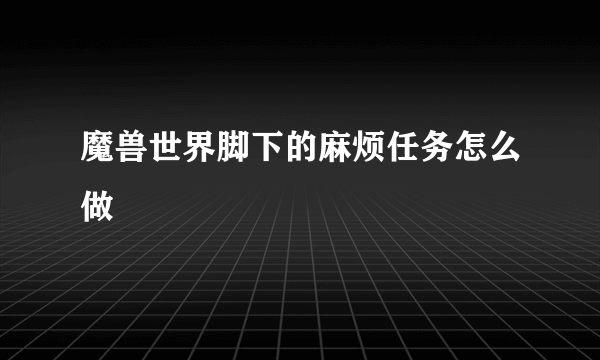 魔兽世界脚下的麻烦任务怎么做